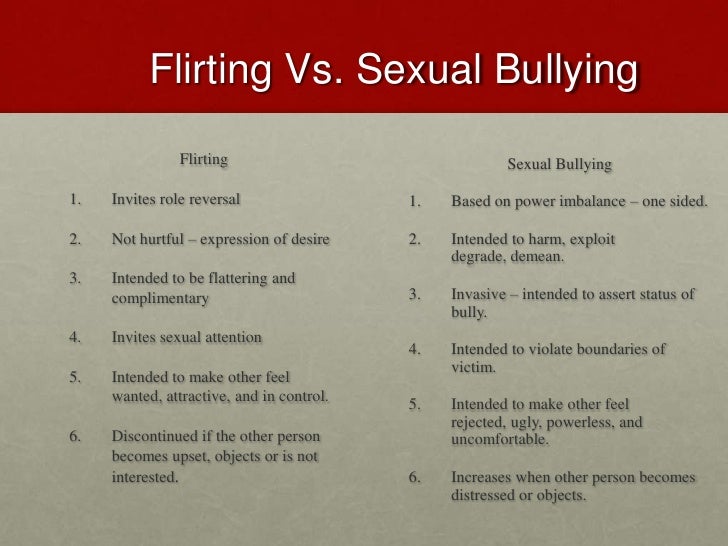 Flirting Vs. Sexual Bullying

Flirting

1. Invites role reversal

2. Not hurtful – expression of desire

3. Intended to be flattering and complimentary

4. Invites sexual attention

5. Intended to make other feel wanted, attractive, and in control.

6. Discontinued if the other person becomes upset, objects or is not interested.

Sexual Bullying

1. Based on power imbalance – one sided.

2. Intended to harm, exploit degrade, demean.

3. Invasive – intended to assert status of bully.

4. Intended to violate boundaries of victim.

5. Intended to make other feel rejected, ugly, powerless, and uncomfortable.

6. Increases when other person becomes distressed or objects.